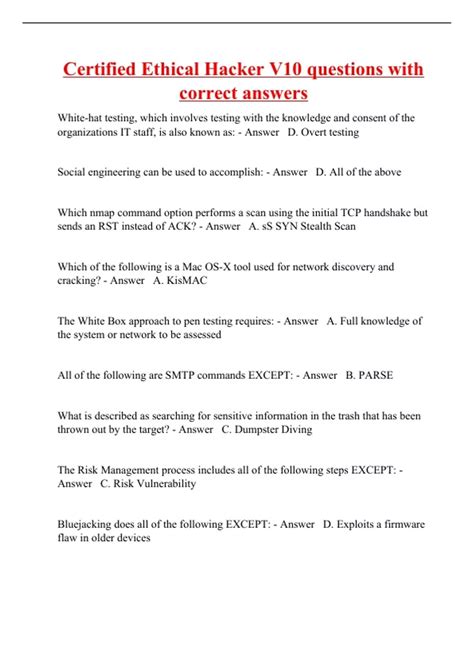 Certified Ethical Hacker V10 questions with correct answers

White-hat testing, which involves testing with the knowledge and consent of the organizations IT staff, is also known as: - Answer D. Overt testing

Social engineering can be used to accomplish: - Answer D. All of the above

Which nmap command option performs a scan using the initial TCP handshake but sends an RST instead of ACK? - Answer A. sS SYN Stealth Scan

Which of the following is a Mac OS-X tool used for network discovery and cracking? - Answer A. KisMAC

The White Box approach to pen testing requires: - Answer A. Full knowledge of the system or network to be assessed

All of the following are SMTP commands EXCEPT: - Answer B. PARSE

What is described as searching for sensitive information in the trash that has been thrown out by the target? - Answer C. Dumpster Diving

The Risk Management process includes all of the following steps EXCEPT: - Answer C. Risk Vulnerability

Bluejacking does all of the following EXCEPT: - Answer D. Exploits a firmware flaw in older devices